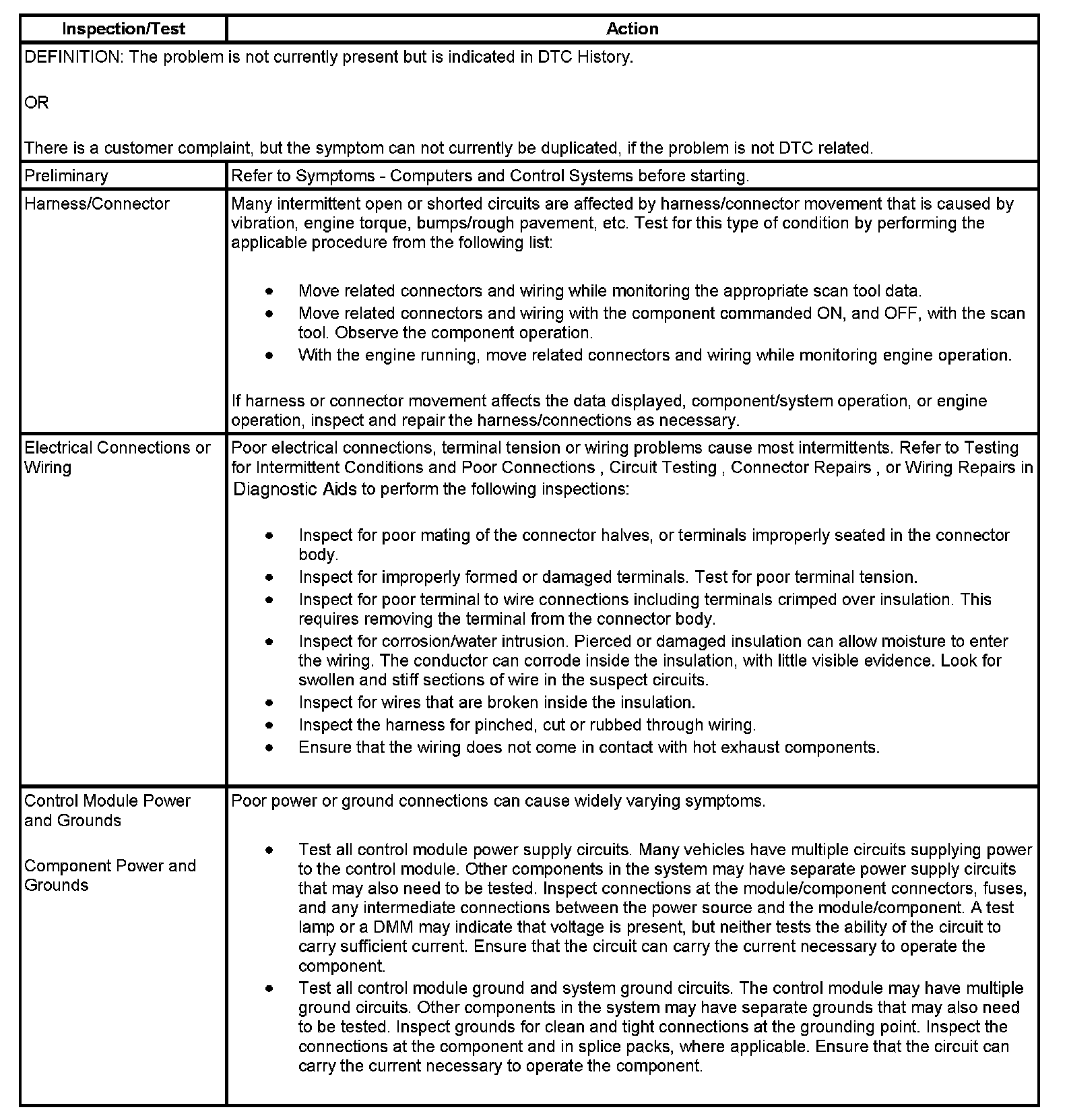 | Inspection/Test | Action |
|---|---|
| DEFINITION: The problem is not currently present but is indicated in DTC History.<br><br>OR<br><br>There is a customer complaint, but the symptom can not currently be duplicated, if the problem is not DTC related. | |
| Preliminary | Refer to Symptoms - Computers and Control Systems before starting. |
| Harness/Connector | Many intermittent open or shorted circuits are affected by harness/connector movement that is caused by vibration, engine torque, bumps/rough pavement, etc. Test for this type of condition by performing the applicable procedure from the following list:<br><br>• Move related connectors and wiring while monitoring the appropriate scan tool data.<br>• Move related connectors and wiring with the component commanded ON, and OFF, with the scan tool. Observe the component operation.<br>• With the engine running, move related connectors and wiring while monitoring engine operation.<br><br>If harness or connector movement affects the data displayed, component/system operation, or engine operation, inspect and repair the harness/connections as necessary. |
| Electrical Connections or Wiring | Poor electrical connections, terminal tension or wiring problems cause most intermittents. Refer to Testing for Intermittent Conditions and Poor Connections , Circuit Testing , Connector Repairs , or Wiring Repairs in Diagnostic Aids to perform the following inspections:<br><br>• Inspect for poor mating of the connector halves, or terminals improperly seated in the connector body.<br>• Inspect for improperly formed or damaged terminals. Test for poor terminal tension.<br>• Inspect for poor terminal to wire connections including terminals crimped over insulation. This requires removing the terminal from the connector body.<br>• Inspect for corrosion/water intrusion. Pierced or damaged insulation can allow moisture to enter the wiring. The conductor can corrode inside the insulation, with little visible evidence. Look for swollen and stiff sections of wire in the suspect circuits.<br>• Inspect for wires that are broken inside the insulation.<br>• Inspect the harness for pinched, cut or rubbed through wiring.<br>• Ensure that the wiring does not come in contact with hot exhaust components. |
| Control Module Power and Grounds<br><br>Component Power and Grounds | Poor power or ground connections can cause widely varying symptoms.<br><br>• Test all control module power supply circuits. Many vehicles have multiple circuits supplying power to the control module. Other components in the system may have separate power supply circuits that may also need to be tested. Inspect connections at the module/component connectors, fuses, and any intermediate connections between the power source and the module/component. A test lamp or a DMM may indicate that voltage is present, but neither tests the ability of the circuit to carry sufficient current. Ensure that the circuit can carry the current necessary to operate the component.<br>• Test all control module ground and system ground circuits. The control module may have multiple ground circuits. Other components in the system may have separate grounds that may also need to be tested. Inspect grounds for clean and tight connections at the grounding point. Inspect the connections at the component and in splice packs, where applicable. Ensure that the circuit can carry the current necessary to operate the component. |